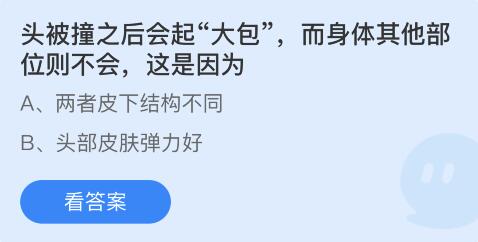 头被撞之后会起“大包”，而身体其他部位则不会，这是因为

A、两者皮下结构不同

B、头部皮肤弹力好

看答案